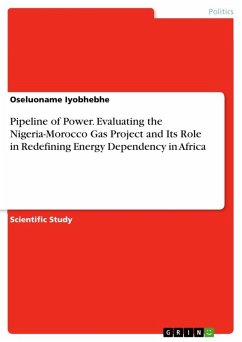 Politics

Oseluoname Iyobhebhe

Pipeline of Power. Evaluating the Nigeria-Morocco Gas Project and Its Role in Redefining Energy Dependency in Africa

Scientific Study

GRIN